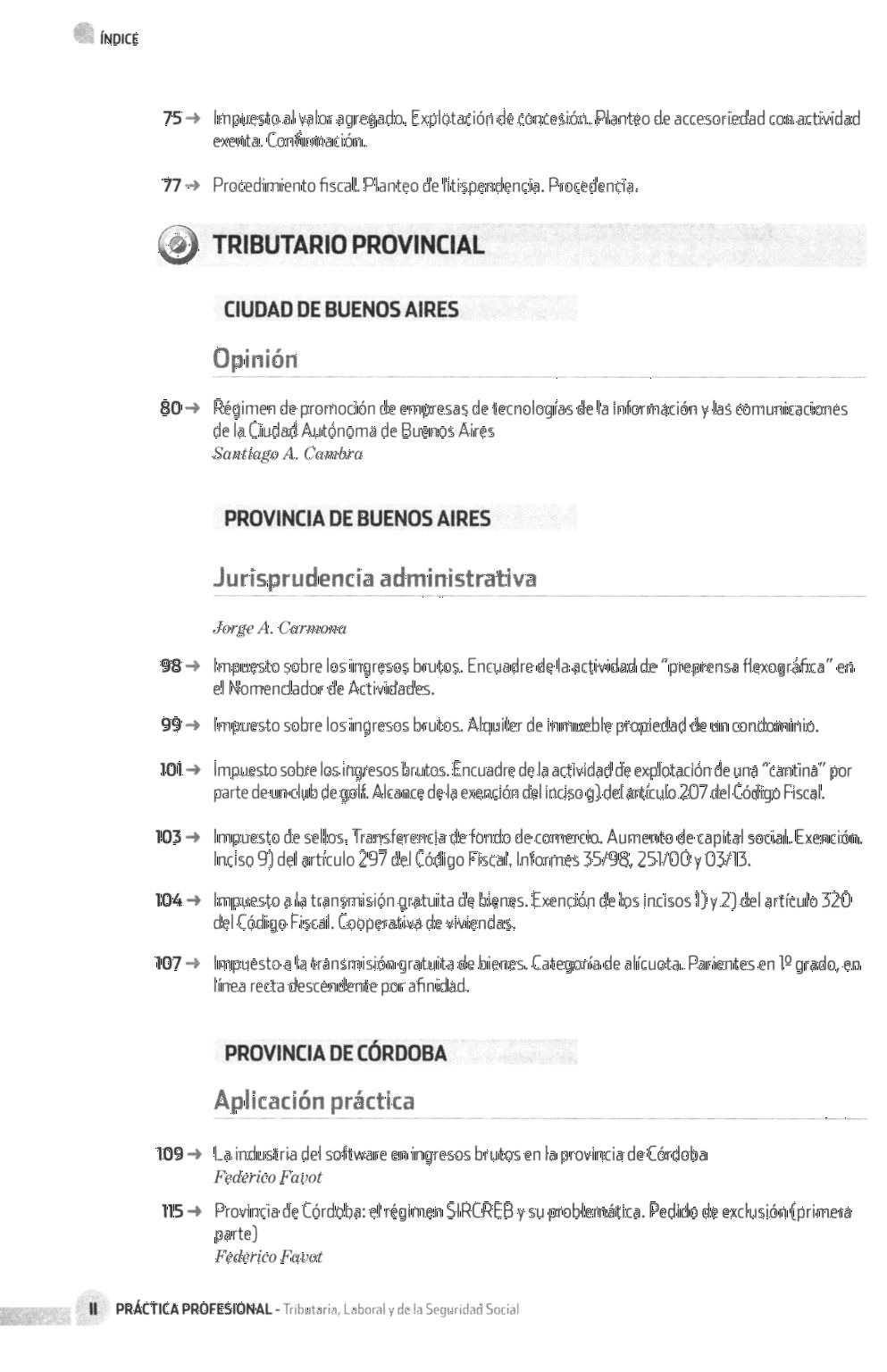 ÍNDICE

75 → Impuesto al valor agregado. Explotación de concesión. Planteo de accesoriedad con actividad exenta. Confirmación.

77 → Procedimiento fiscal. Planteo de litispendencia. Procedencia.

TRIBUTARIO PROVINCIAL

CIUDAD DE BUENOS AIRES

Opinión

80 → Régimen de promoción de empresas de tecnologías de la información y las comunicaciones de la Ciudad Autónoma de Buenos Aires
Santiago A. Cambra

PROVINCIA DE BUENOS AIRES

Jurisprudencia administrativa

Jorge A. Carmona

98 → Impuesto sobre los ingresos brutos. Encuadre de la actividad de "preprensa flexográfica" en el Nomenclador de Actividades.

99 → Impuesto sobre los ingresos brutos. Alquiler de inmueble propiedad de un condominio.

101 → Impuesto sobre los ingresos brutos. Encuadre de la actividad de explotación de una "cantina" por parte de un club de golf. Alcance de la exención del inciso g) del artículo 207 del Código Fiscal.

103 → Impuesto de sellos. Transferencia de fondo de comercio. Aumento de capital social. Exención. Inciso 9) del artículo 297 del Código Fiscal. Informes 35/98, 251/00 y 03/13.

104 → Impuesto a la transmisión gratuita de bienes. Exención de los incisos 1) y 2) del artículo 320 del Código Fiscal. Cooperativa de viviendas.

107 → Impuesto a la transmisión gratuita de bienes. Categoría de alícuota. Parientes en 1º grado, en línea recta descendente por afinidad.

PROVINCIA DE CÓRDOBA

Aplicación práctica

109 → La industria del software en ingresos brutos en la provincia de Córdoba
Federico Favot

115 → Provincia de Córdoba: el régimen SIRCREB y su problemática. Pedido de exclusión (primera parte)
Federico Favot

II PRÁCTICA PROFESIONAL - Tributaria, Laboral y de la Seguridad Social